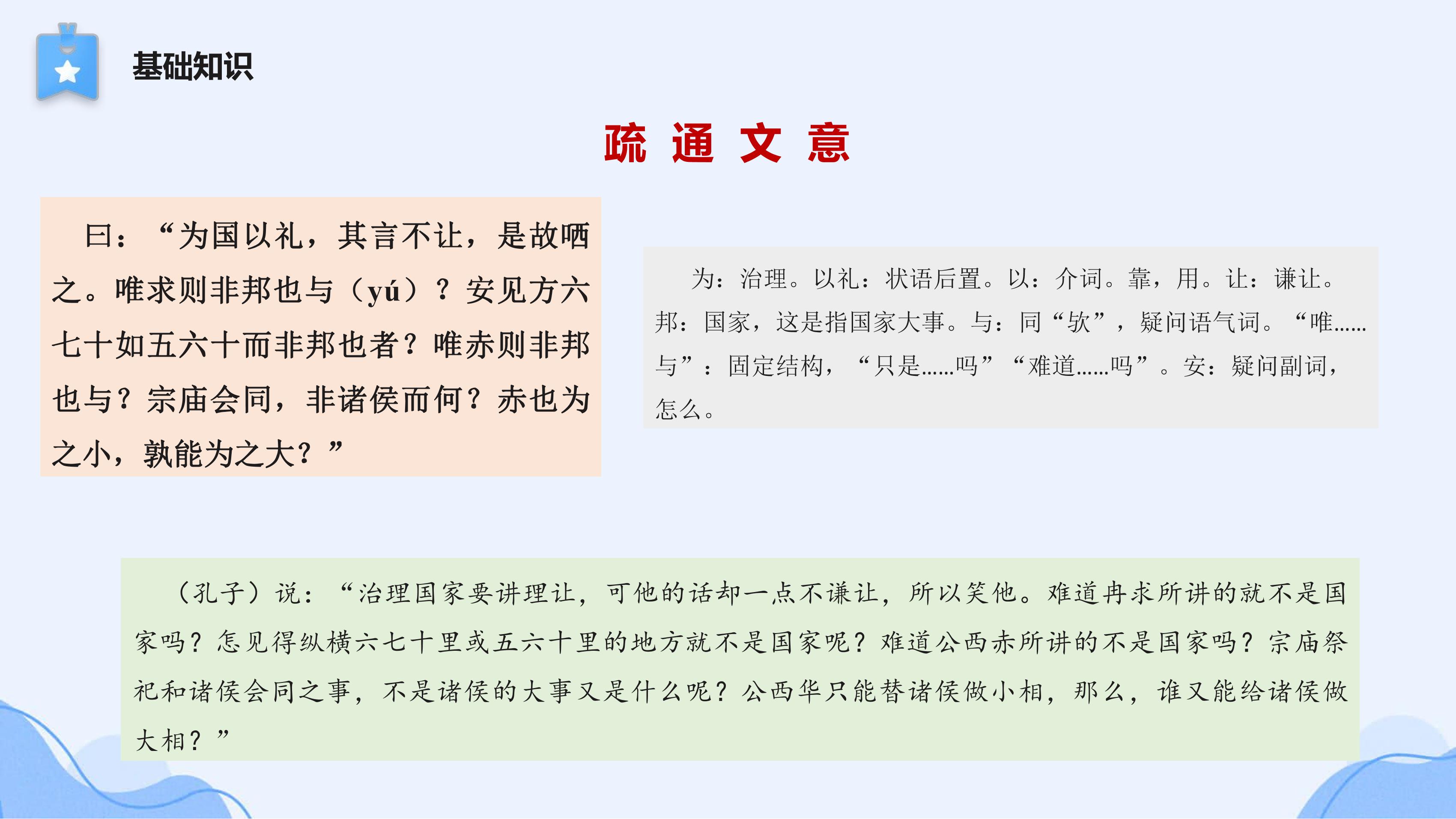 基础知识

疏 通 文 意

曰：“为国以礼，其言不让，是故哂之。唯求则非邦也与（yú）？安见方六七十如五六十而非邦也者？唯赤则非邦也与？宗庙会同，非诸侯而何？赤也为之小，孰能为之大？”

为：治理。以礼：状语后置。以：介词。靠，用。让：谦让。邦：国家，这是指国家大事。与：同“欤”，疑问语气词。“唯……与”：固定结构，“只是……吗”“难道……吗”。安：疑问副词，怎么。

（孔子）说：“治理国家要讲理让，可他的话却一点不谦让，所以笑他。难道冉求所讲的就不是国家吗？怎见得纵横六七十里或五六十里的地方就不是国家呢？难道公西赤所讲的不是国家吗？宗庙祭祀和诸侯会同之事，不是诸侯的大事又是什么呢？公西华只能替诸侯做小相，那么，谁又能给诸侯做大相？”